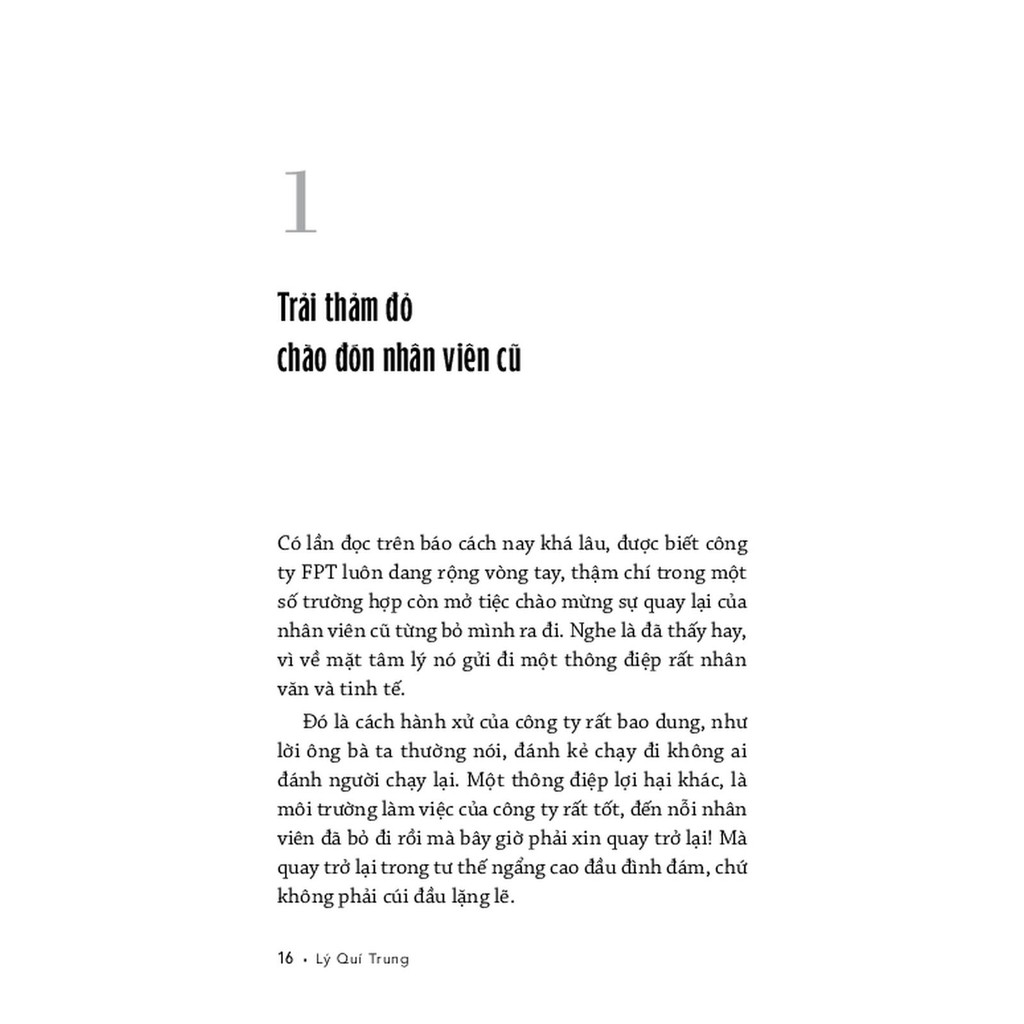 1

Trải thảm đỏ chào đón nhân viên cũ

Có lần đọc trên báo cách nay khá lâu, được biết công ty FPT luôn dang rộng vòng tay, thậm chí trong một số trường hợp còn mở tiệc chào mừng sự quay lại của nhân viên cũ từng bỏ mình ra đi. Nghe là đã thấy hay, vì về mặt tâm lý nó gửi đi một thông điệp rất nhân văn và tinh tế.

Đó là cách hành xử của công ty rất bao dung, như lời ông bà ta thường nói, đánh kẻ chạy đi không ai đánh người chạy lại. Một thông điệp lợi hại khác, là môi trường làm việc của công ty rất tốt, đến nỗi nhân viên đã bỏ đi rồi mà bây giờ phải xin quay trở lại! Mà quay trở lại trong tư thế ngẩng cao đầu đình đám, chứ không phải cúi đầu lặng lẽ.

16 • Lý Quí Trung